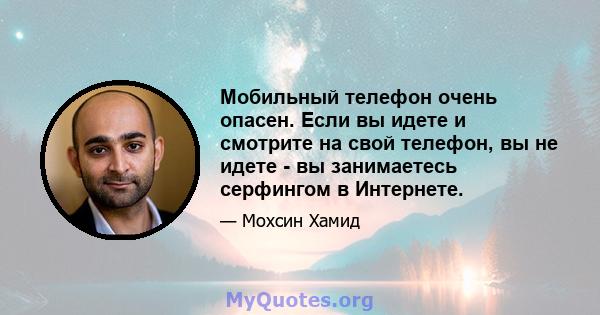 Мобильный телефон очень опасен. Если вы идете и смотрите на свой телефон, вы не идете - вы занимаетесь серфингом в Интернете.

— Мохсин Хамид

MyQuotes.org